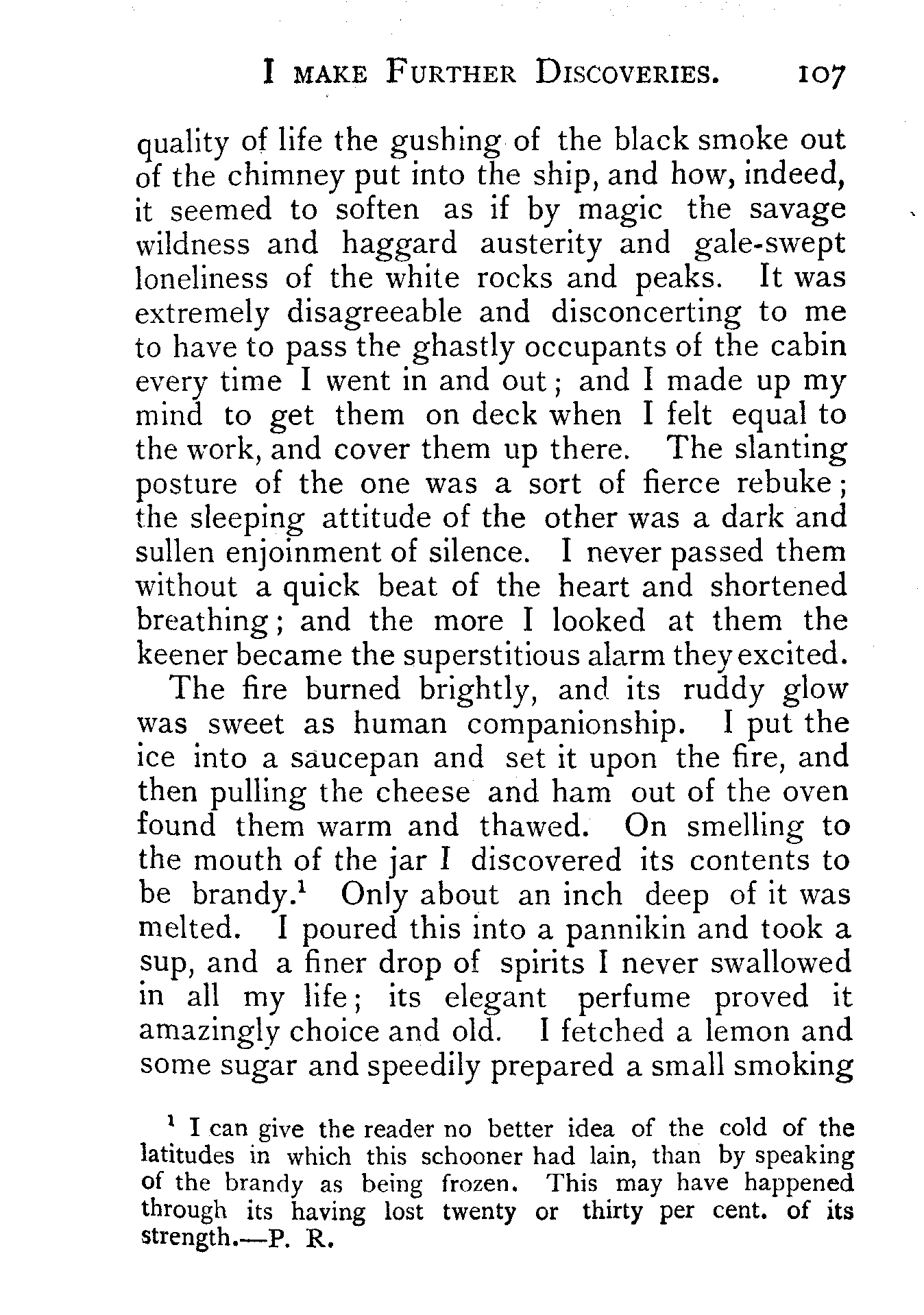 I MAKE FURTHER DISCOVERIES. 107

quality of life the gushing of the black smoke out of the chimney put into the ship, and how, indeed, it seemed to soften as if by magic the savage wildness and haggard austerity and gale-swept loneliness of the white rocks and peaks. It was extremely disagreeable and disconcerting to me to have to pass the ghastly occupants of the cabin every time I went in and out; and I made up my mind to get them on deck when I felt equal to the work, and cover them up there. The slanting posture of the one was a sort of fierce rebuke; the sleeping attitude of the other was a dark and sullen enjoinment of silence. I never passed them without a quick beat of the heart and shortened breathing; and the more I looked at them the keener became the superstitious alarm they excited.

The fire burned brightly, and its ruddy glow was sweet as human companionship. I put the ice into a saucepan and set it upon the fire, and then pulling the cheese and ham out of the oven found them warm and thawed. On smelling to the mouth of the jar I discovered its contents to be brandy.$^1$ Only about an inch deep of it was melted. I poured this into a pannikin and took a sup, and a finer drop of spirits I never swallowed in all my life; its elegant perfume proved it amazingly choice and old. I fetched a lemon and some sugar and speedily prepared a small smoking

$^1$ I can give the reader no better idea of the cold of the latitudes in which this schooner had lain, than by speaking of the brandy as being frozen. This may have happened through its having lost twenty or thirty per cent. of its strength.—P. R.